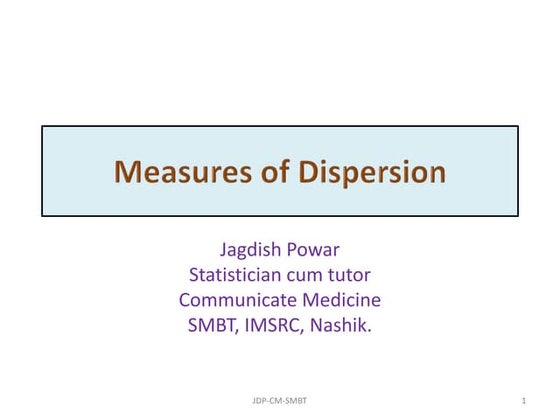 Measures of Dispersion

Jagdish Powar
Statistician cum tutor
Communicate Medicine
SMBT, IMSRC, Nashik.

JDP-CM-SMBT

1